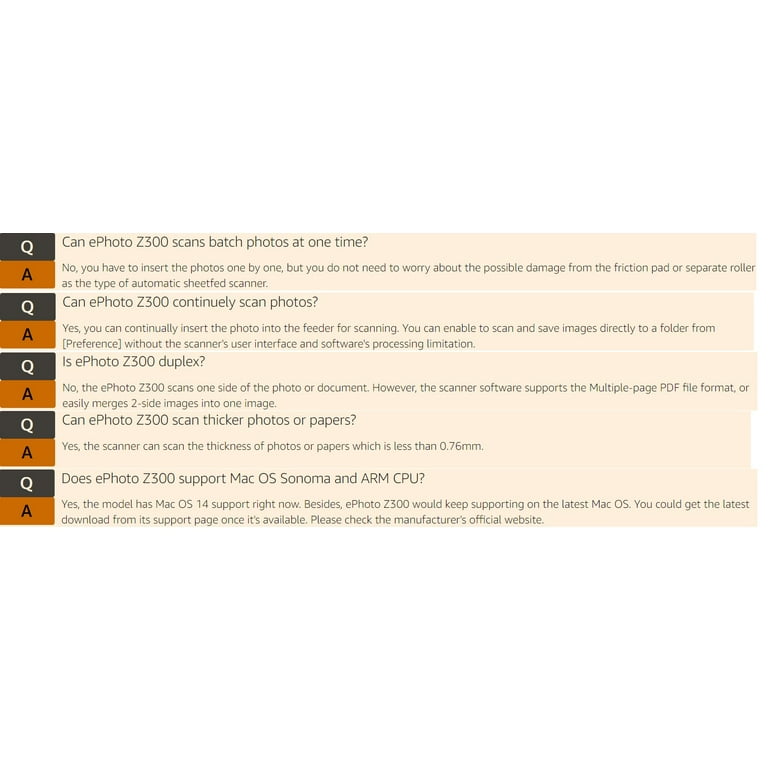 Q Can ePhoto Z300 scans batch photos at one time?

A No, you have to insert the photos one by one, but you do not need to worry about the possible damage from the friction pad or separate roller as the type of automatic sheetfed scanner.

Q Can ePhoto Z300 continuely scan photos?

A Yes, you can continually insert the photo into the feeder for scanning. You can enable to scan and save images directly to a folder from [Preference] without the scanner's user interface and software's processing limitation.

Q Is ePhoto Z300 duplex?

A No, the ePhoto Z300 scans one side of the photo or document. However, the scanner software supports the Multiple-page PDF file format, or easily merges 2-side images into one image.

Q Can ePhoto Z300 scan thicker photos or papers?

A Yes, the scanner can scan the thickness of photos or papers which is less than 0.76mm.

Q Does ePhoto Z300 support Mac OS Sonoma and ARM CPU?

A Yes, the model has Mac OS 14 support right now. Besides, ePhoto Z300 would keep supporting on the latest Mac OS. You could get the latest download from its support page once it's available. Please check the manufacturer's official website.